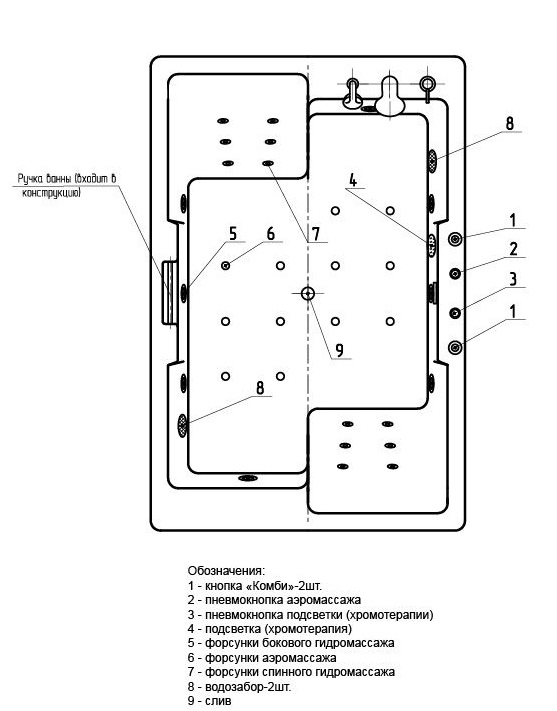 Ручка ванны (входит в конструкцию)

8

4

1

2

3

1

5

6

7

9

8

Обозначения:
1 - кнопка «Комби»-2шт.
2 - пневмокнопка аэромассажа
3 - пневмокнопка подсветки (хромотерапии)
4 - подсветка (хромотерапия)
5 - форсунки бокового гидромассажа
6 - форсунки аэромассажа
7 - форсунки спинного гидромассажа
8 - водозабор-2шт.
9 - слив